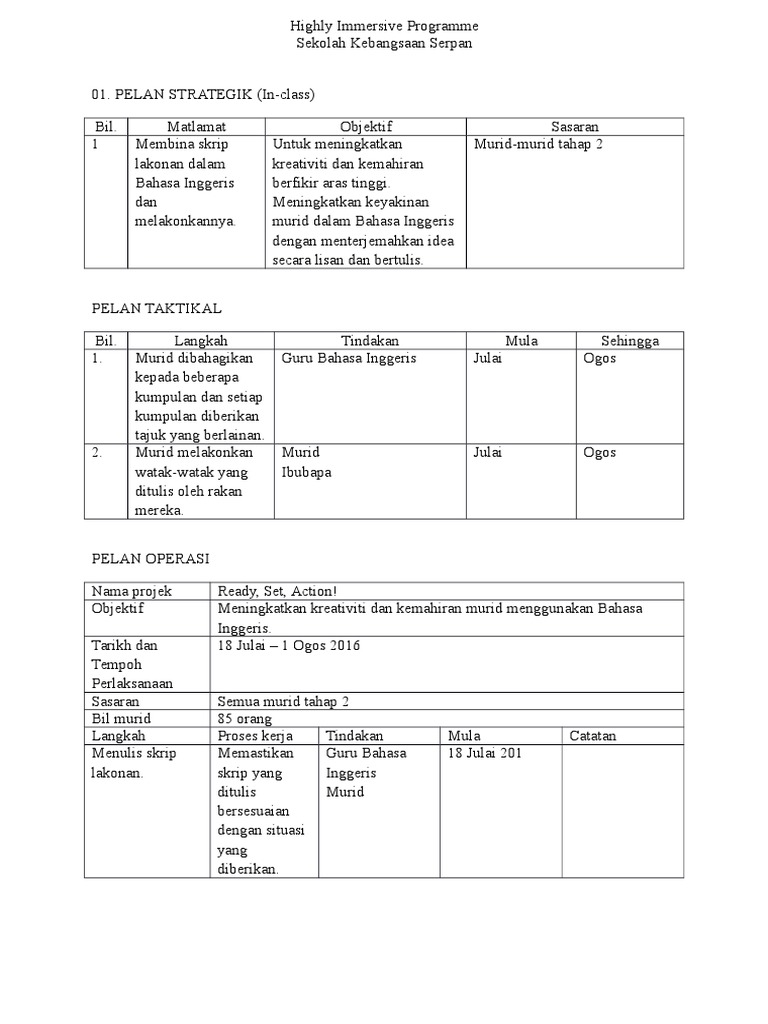 Highly Immersive Programme
Sekolah Kebangsaan Serpan

01. PELAN STRATEGIK (In-class)

| Bil. | Matlamat | Objektif | Sasaran |
|---|---|---|---|
| 1 | Membina skrip lakonan dalam Bahasa Inggeris dan melakonkannya. | Untuk meningkatkan kreativiti dan kemahiran berfikir aras tinggi. Meningkatkan keyakinan murid dalam Bahasa Inggeris dengan menterjemahkan idea secara lisan dan bertulis. | Murid-murid tahap 2 |

PELAN TAKTIKAL

| Bil. | Langkah | Tindakan | Mula | Sehingga |
|---|---|---|---|---|
| 1. | Murid dibahagikan kepada beberapa kumpulan dan setiap kumpulan diberikan tajuk yang berlainan. | Guru Bahasa Inggeris | Julai | Ogos |
| 2. | Murid melakonkan watak-watak yang ditulis oleh rakan mereka. | Murid Ibubapa | Julai | Ogos |

PELAN OPERASI

| Nama projek | Ready, Set, Action! | | | |
|---|---|---|---|---|
| Objektif | Meningkatkan kreativiti dan kemahiran murid menggunakan Bahasa Inggeris. | | | |
| Tarikh dan Tempoh Perlaksanaan | 18 Julai – 1 Ogos 2016 | | | |
| Sasaran | Semua murid tahap 2 | | | |
| Bil murid | 85 orang | | | |
| Langkah | Proses kerja | Tindakan | Mula | Catatan |
| Menulis skrip lakonan. | Memastikan skrip yang ditulis bersesuaian dengan situasi yang diberikan. | Guru Bahasa Inggeris Murid | 18 Julai 201 | |